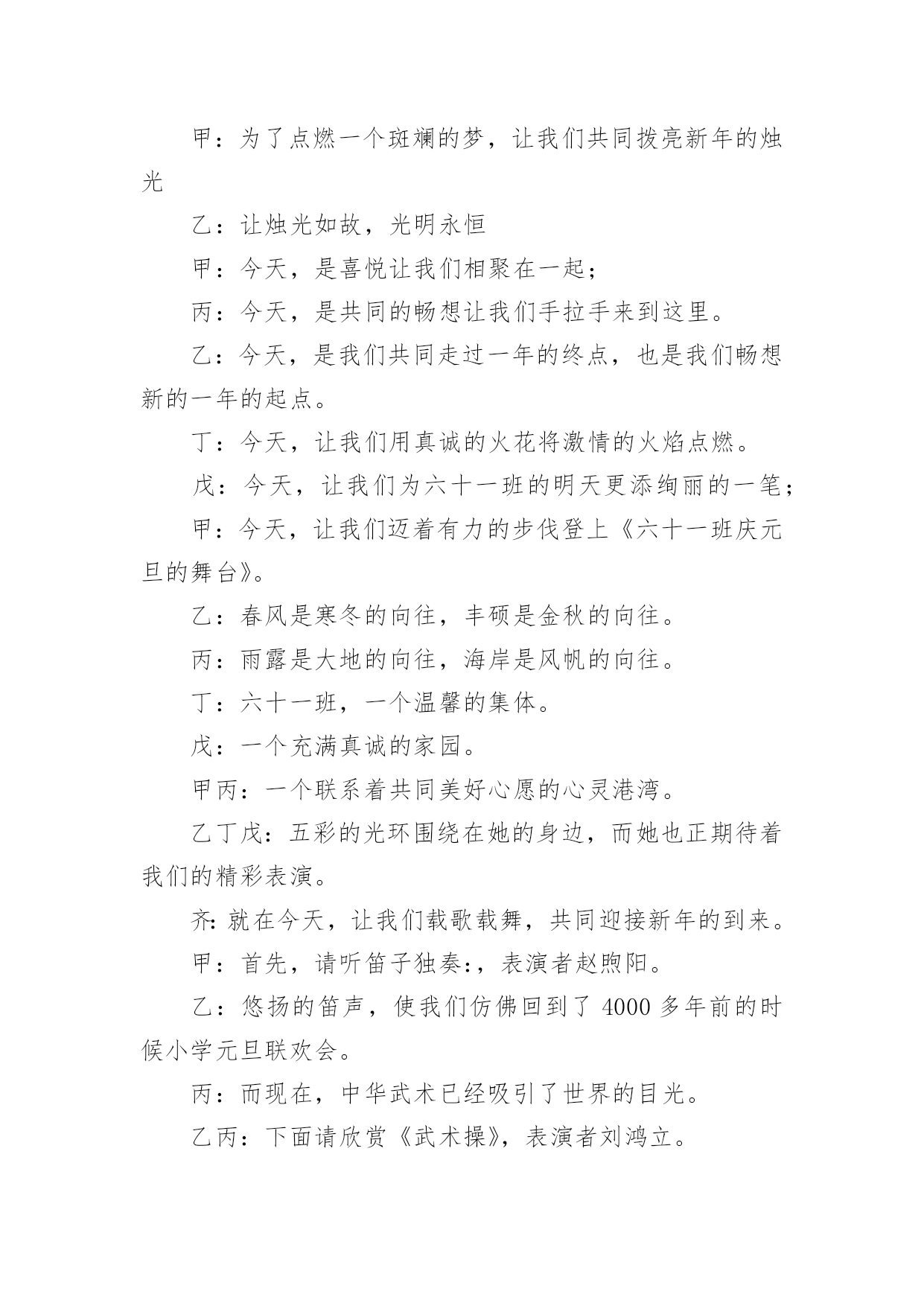 甲：为了点燃一个斑斓的梦，让我们共同拨亮新年的烛光

乙：让烛光如故，光明永恒

甲：今天，是喜悦让我们相聚在一起；

丙：今天，是共同的畅想让我们手拉手来到这里。

乙：今天，是我们共同走过一年的终点，也是我们畅想新的一年的起点。

丁：今天，让我们用真诚的火花将激情的火焰点燃。

戊：今天，让我们为六十一班的明天更添绚丽的一笔；

甲：今天，让我们迈着有力的步伐登上《六十一班庆元旦的舞台》。

乙：春风是寒冬的向往，丰硕是金秋的向往。

丙：雨露是大地的向往，海岸是风帆的向往。

丁：六十一班，一个温馨的集体。

戊：一个充满真诚的家园。

甲丙：一个联系着共同美好心愿的心灵港湾。

乙丁戊：五彩的光环围绕在她的身边，而她也正期待着我们的精彩表演。

齐：就在今天，让我们载歌载舞，共同迎接新年的到来。

甲：首先，请听笛子独奏:，表演者赵煦阳。

乙：悠扬的笛声，使我们仿佛回到了 4000 多年前的时候小学元旦联欢会。

丙：而现在，中华武术已经吸引了世界的目光。

乙丙：下面请欣赏《武术操》，表演者刘鸿立。